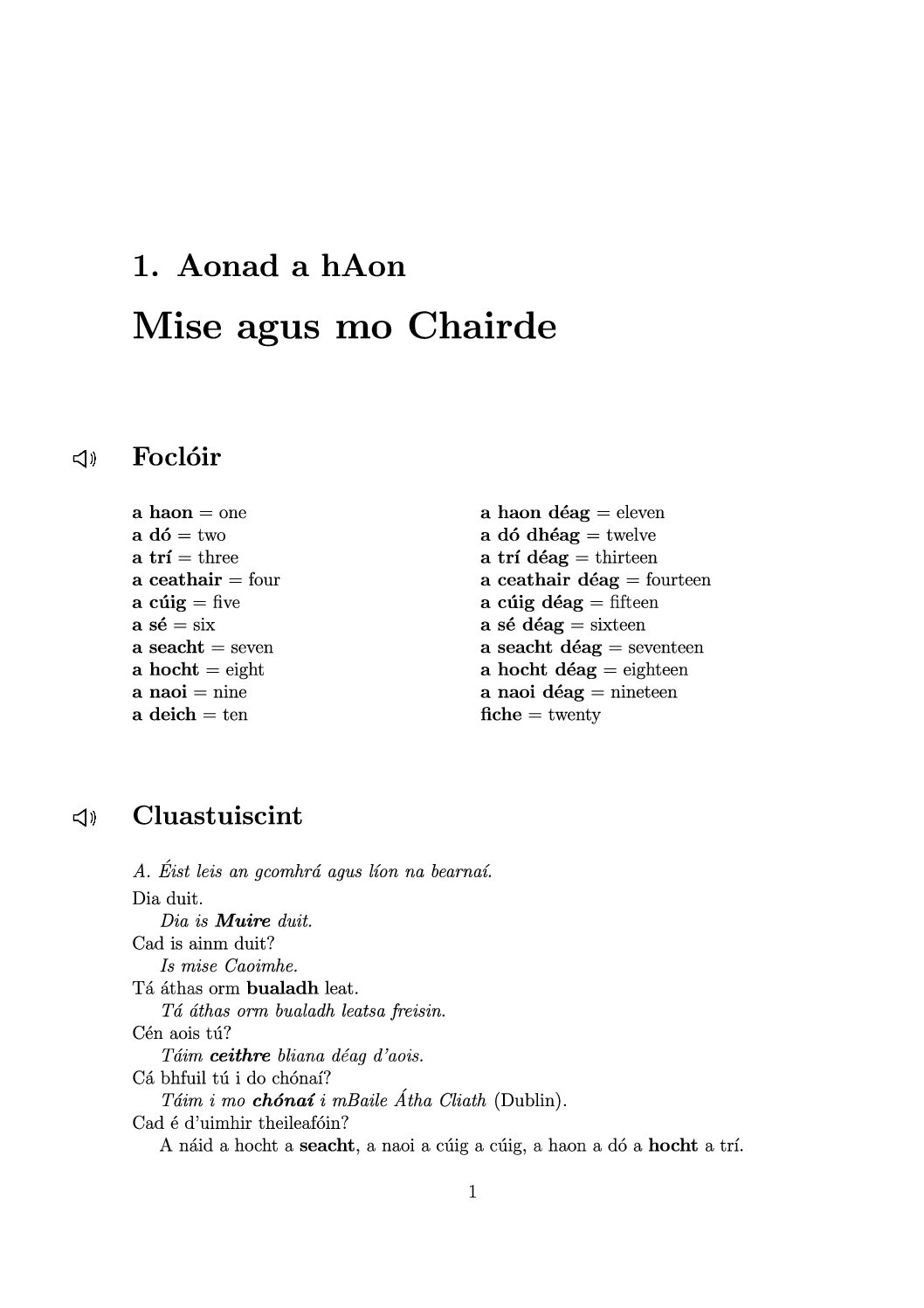 1. Aonad a hAon

Mise agus mo Chairde

Foclóir

a haon = one
a dó = two
a trí = three
a ceathair = four
a cúig = five
a sé = six
a seacht = seven
a hocht = eight
a naoi = nine
a deich = ten

a haon déag = eleven
a dó dhéag = twelve
a trí déag = thirteen
a ceathair déag = fourteen
a cúig déag = fifteen
a sé déag = sixteen
a seacht déag = seventeen
a hocht déag = eighteen
a naoi déag = nineteen
fiche = twenty

Cluastuiscint

A. Éist leis an gcomhrá agus líon na bearnaí.

Dia duit.
Dia is Muire duit.
Cad is ainm duit?
Is mise Caoimhe.
Tá áthas orm bualadh leat.
Tá áthas orm bualadh leatsa freisin.
Cén aois tú?
Táim ceithre bliana déag d'aois.
Cá bhfuil tú i do chónaí?
Táim i mo chónaí i mBaile Átha Cliath (Dublin).
Cad é d'uimhir theileafóin?
A náid a hocht a seacht, a naoi a cúig a cúig, a haon a dó a hocht a trí.

1